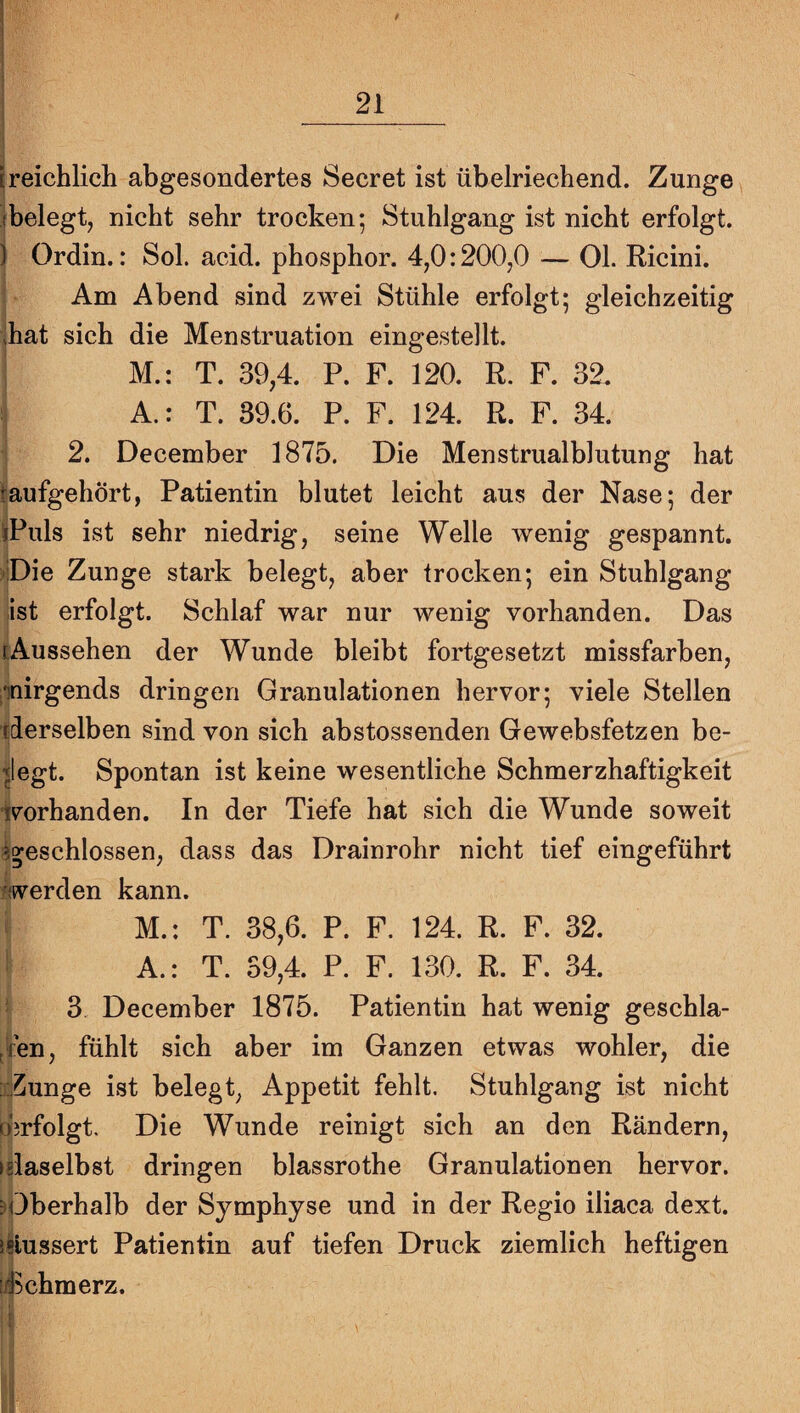 21

reichlich abgesondertes Secret ist übelriechend. Zunge belegt, nicht sehr trocken; Stuhlgang ist nicht erfolgt. Ordin.: Sol. acid. phosphor. 4,0:200,0 — Ol. Ricini.

Am Abend sind zwei Stühle erfolgt; gleichzeitig hat sich die Menstruation eingestellt.

M.: T. 39,4. P. F. 120. R. F. 32.

A.: T. 39.6. P. F. 124. R. F. 34.

2. December 1875. Die Menstrualblutung hat aufgehört, Patientin blutet leicht aus der Nase; der Puls ist sehr niedrig, seine Welle wenig gespannt. Die Zunge stark belegt, aber trocken; ein Stuhlgang ist erfolgt. Schlaf war nur wenig vorhanden. Das Aussehen der Wunde bleibt fortgesetzt missfarben, nirgends dringen Granulationen hervor; viele Stellen derselben sind von sich abstossenden Gewebsfetzen belegt. Spontan ist keine wesentliche Schmerzhaftigkeit vorhanden. In der Tiefe hat sich die Wunde soweit geschlossen, dass das Drainrohr nicht tief eingeführt werden kann.

M.: T. 38,6. P. F. 124. R. F. 32.

A.: T. 39,4. P. F. 130. R. F. 34.

3. December 1875. Patientin hat wenig geschlafen, fühlt sich aber im Ganzen etwas wohler, die Zunge ist belegt, Appetit fehlt. Stuhlgang ist nicht erfolgt. Die Wunde reinigt sich an den Rändern, daselbst dringen blassrothe Granulationen hervor. Oberhalb der Symphyse und in der Regio iliaca dext. äussert Patientin auf tiefen Druck ziemlich heftigen Schmerz.